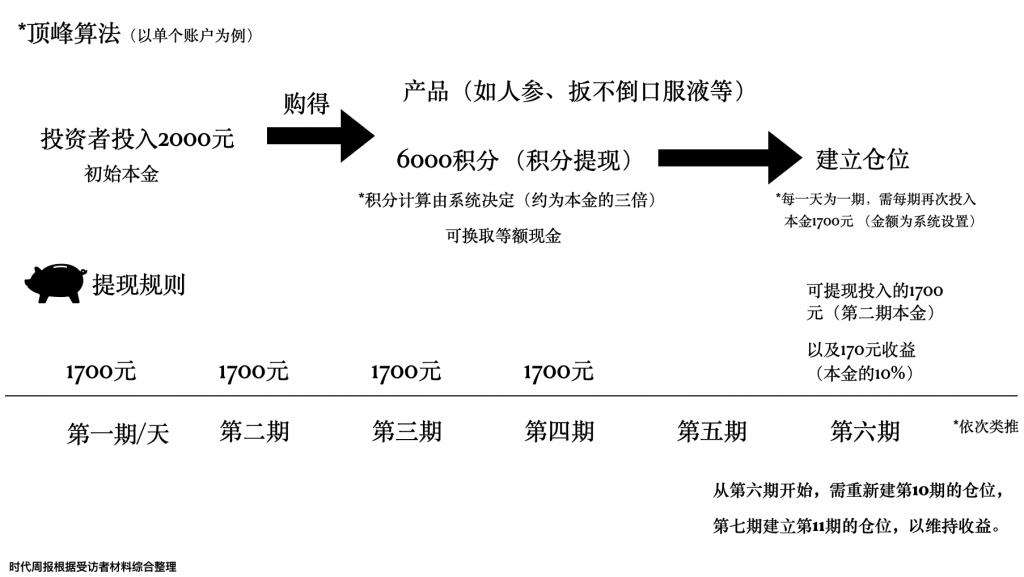 *顶峰算法（以单个账户为例）

投资者投入2000元
初始本金

购得

产品（如人参、扳不倒口服液等）

6000积分（积分提现）

*积分计算由系统决定（约为本金的三倍）
可换取等额现金

建立仓位

*每一天为一期，需每期再次投入本金1700元（金额为系统设置）

提现规则

可提现投入的1700元（第二期本金）
以及170元收益（本金的10%）

1700元 1700元 1700元 1700元

第一期/天 第二期 第三期 第四期 第五期 第六期 *依次类推

从第六期开始，需重新建第10期的仓位，
第七期建立第11期的仓位，以维持收益。

时代周报根据受访者材料综合整理